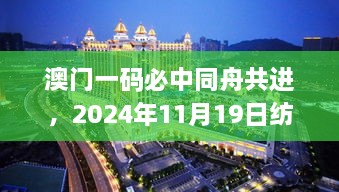 澳门一码必中同舟共进，2024年11月19日纺